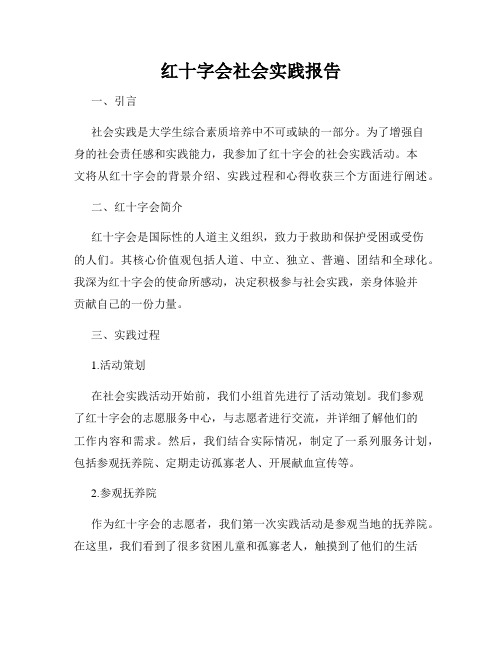 红十字会社会实践报告

一、引言

社会实践是大学生综合素质培养中不可或缺的一部分。为了增强自身的社会责任感和实践能力，我参加了红十字会的社会实践活动。本文将从红十字会的背景介绍、实践过程和心得收获三个方面进行阐述。

二、红十字会简介

红十字会是国际性的人道主义组织，致力于救助和保护受困或受伤的人们。其核心价值观包括人道、中立、独立、普遍、团结和全球化。我深为红十字会的使命所感动，决定积极参与社会实践，亲身体验并贡献自己的一份力量。

三、实践过程

1.活动策划

在社会实践活动开始前，我们小组首先进行了活动策划。我们参观了红十字会的志愿服务中心，与志愿者进行交流，并详细了解他们的工作内容和需求。然后，我们结合实际情况，制定了一系列服务计划，包括参观抚养院、定期走访孤寡老人、开展献血宣传等。

2.参观抚养院

作为红十字会的志愿者，我们第一次实践活动是参观当地的抚养院。在这里，我们看到了很多贫困儿童和孤寡老人，触摸到了他们的生活